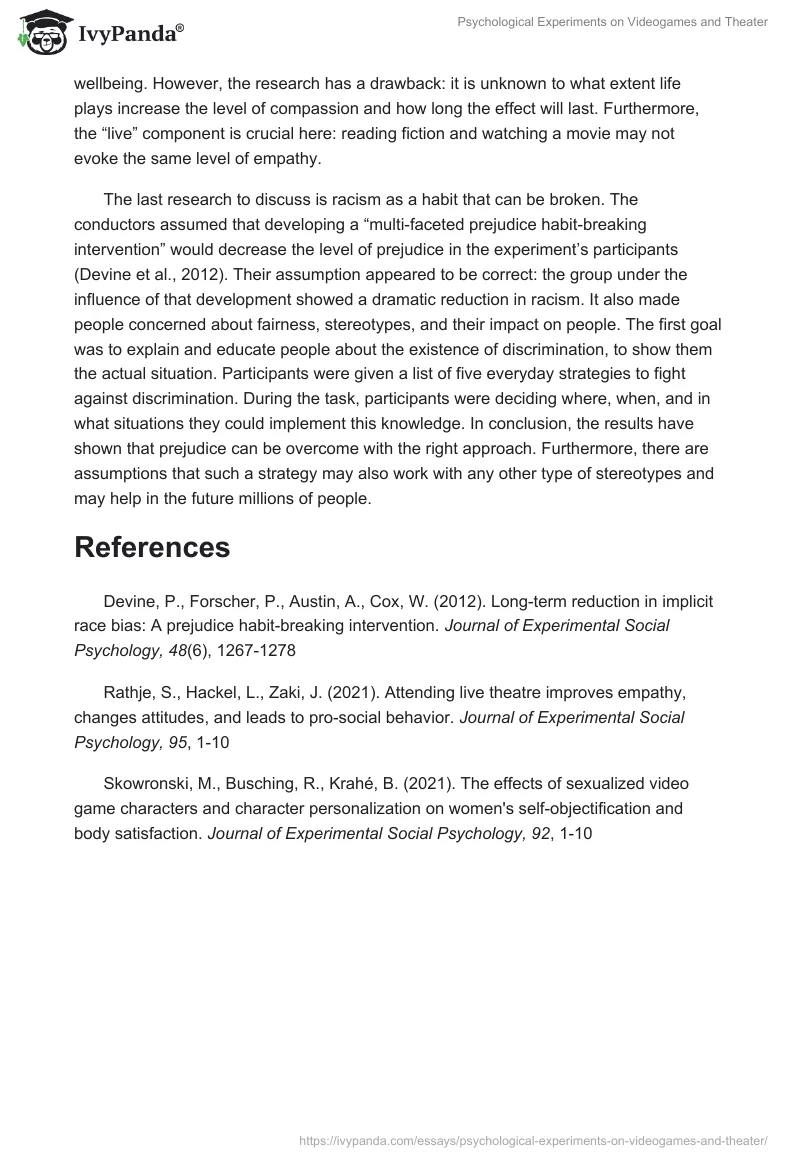 IvyPanda®

Psychological Experiments on Videogames and Theater

wellbeing. However, the research has a drawback: it is unknown to what extent life plays increase the level of compassion and how long the effect will last. Furthermore, the “live” component is crucial here: reading fiction and watching a movie may not evoke the same level of empathy.

The last research to discuss is racism as a habit that can be broken. The conductors assumed that developing a “multi-faceted prejudice habit-breaking intervention” would decrease the level of prejudice in the experiment’s participants (Devine et al., 2012). Their assumption appeared to be correct: the group under the influence of that development showed a dramatic reduction in racism. It also made people concerned about fairness, stereotypes, and their impact on people. The first goal was to explain and educate people about the existence of discrimination, to show them the actual situation. Participants were given a list of five everyday strategies to fight against discrimination. During the task, participants were deciding where, when, and in what situations they could implement this knowledge. In conclusion, the results have shown that prejudice can be overcome with the right approach. Furthermore, there are assumptions that such a strategy may also work with any other type of stereotypes and may help in the future millions of people.

References

Devine, P., Forscher, P., Austin, A., Cox, W. (2012). Long-term reduction in implicit race bias: A prejudice habit-breaking intervention. Journal of Experimental Social Psychology, 48(6), 1267-1278

Rathje, S., Hackel, L., Zaki, J. (2021). Attending live theatre improves empathy, changes attitudes, and leads to pro-social behavior. Journal of Experimental Social Psychology, 95, 1-10

Skowronski, M., Busching, R., Krahé, B. (2021). The effects of sexualized video game characters and character personalization on women's self-objectification and body satisfaction. Journal of Experimental Social Psychology, 92, 1-10

https://ivypanda.com/essays/psychological-experiments-on-videogames-and-theater/